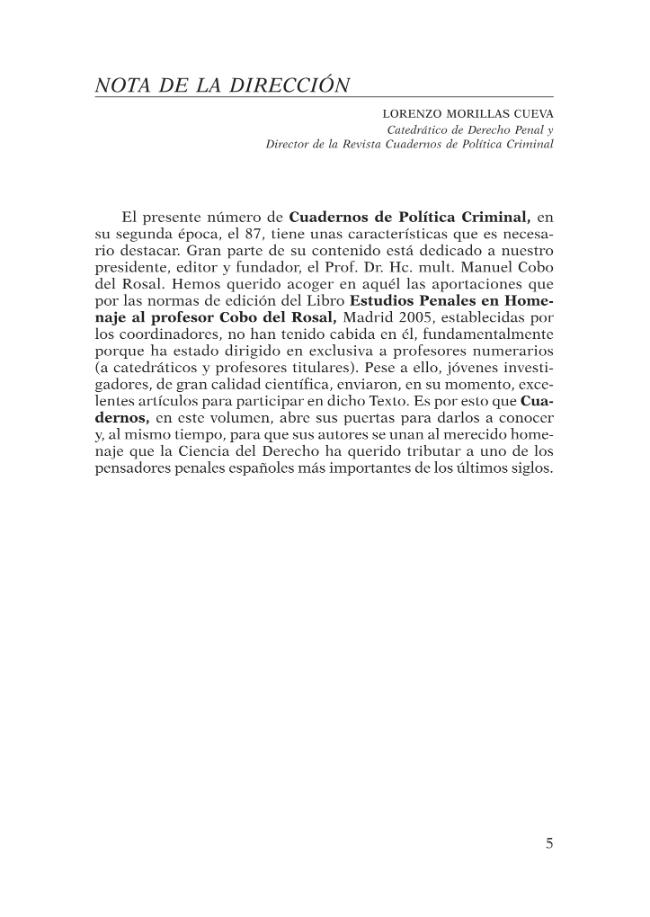 NOTA DE LA DIRECCIÓN

LORENZO MORILLAS CUEVA
Catedrático de Derecho Penal y
Director de la Revista Cuadernos de Política Criminal

El presente número de Cuadernos de Política Criminal, en su segunda época, el 87, tiene unas características que es necesario destacar. Gran parte de su contenido está dedicado a nuestro presidente, editor y fundador, el Prof. Dr. Hc. mult. Manuel Cobo del Rosal. Hemos querido acoger en aquél las aportaciones que por las normas de edición del Libro Estudios Penales en Homenaje al profesor Cobo del Rosal, Madrid 2005, establecidas por los coordinadores, no han tenido cabida en él, fundamentalmente porque ha estado dirigido en exclusiva a profesores numerarios (a catedráticos y profesores titulares). Pese a ello, jóvenes investigadores, de gran calidad científica, enviaron, en su momento, excelentes artículos para participar en dicho Texto. Es por esto que Cuadernos, en este volumen, abre sus puertas para darlos a conocer y, al mismo tiempo, para que sus autores se unan al merecido homenaje que la Ciencia del Derecho ha querido tributar a uno de los pensadores penales españoles más importantes de los últimos siglos.

5